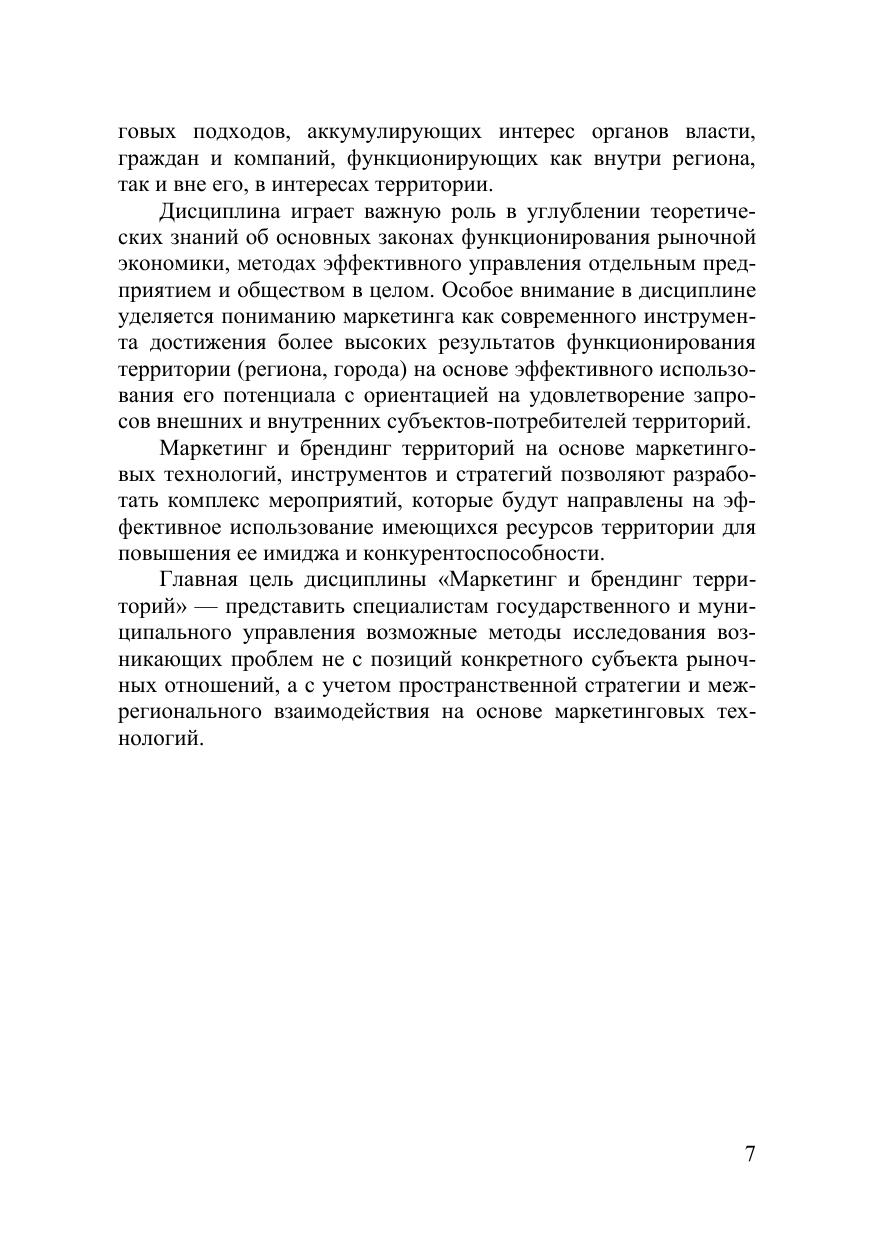 говых подходов, аккумулирующих интерес органов власти, граждан и компаний, функционирующих как внутри региона, так и вне его, в интересах территории.

Дисциплина играет важную роль в углублении теоретических знаний об основных законах функционирования рыночной экономики, методах эффективного управления отдельным предприятием и обществом в целом. Особое внимание в дисциплине уделяется пониманию маркетинга как современного инструмента достижения более высоких результатов функционирования территории (региона, города) на основе эффективного использования его потенциала с ориентацией на удовлетворение запросов внешних и внутренних субъектов-потребителей территорий.

Маркетинг и брендинг территорий на основе маркетинговых технологий, инструментов и стратегий позволяют разработать комплекс мероприятий, которые будут направлены на эффективное использование имеющихся ресурсов территории для повышения ее имиджа и конкурентоспособности.

Главная цель дисциплины «Маркетинг и брендинг территорий» — представить специалистам государственного и муниципального управления возможные методы исследования возникающих проблем не с позиций конкретного субъекта рыночных отношений, а с учетом пространственной стратегии и межрегионального взаимодействия на основе маркетинговых технологий.

7